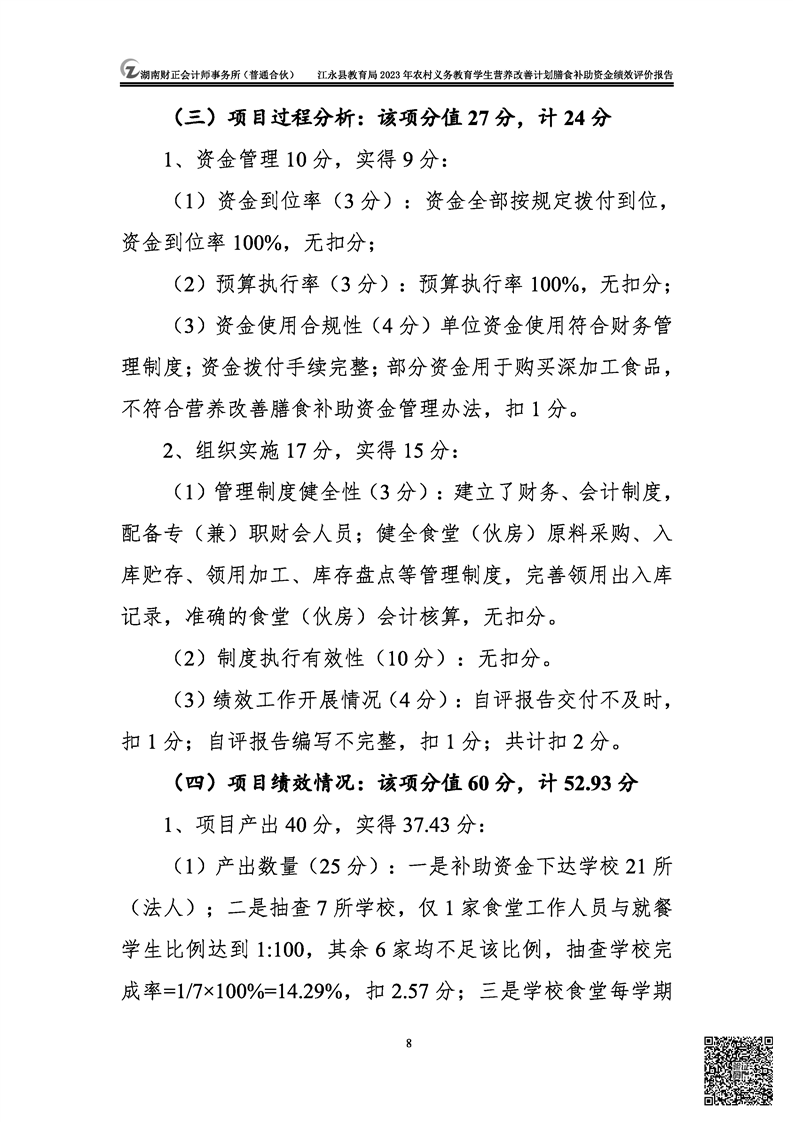 湖南财正会计师事务所（普通合伙） 江永县教育局2023年农村义务教育学生营养改善计划膳食补助资金绩效评价报告

（三）项目过程分析：该项分值27分，计24分

1、资金管理10分，实得9分：

（1）资金到位率（3分）：资金全部按规定拨付到位，资金到位率100%，无扣分；

（2）预算执行率（3分）：预算执行率100%，无扣分；

（3）资金使用合规性（4分）单位资金使用符合财务管理制度；资金拨付手续完整；部分资金用于购买深加工食品，不符合营养改善膳食补助资金管理办法，扣1分。

2、组织实施17分，实得15分：

（1）管理制度健全性（3分）：建立了财务、会计制度，配备专（兼）职财会人员；健全食堂（伙房）原料采购、入库贮存、领用加工、库存盘点等管理制度，完善领用出入库记录，准确的食堂（伙房）会计核算，无扣分。

（2）制度执行有效性（10分）：无扣分。

（3）绩效工作开展情况（4分）：自评报告交付不及时，扣1分；自评报告编写不完整，扣1分；共计扣2分。

（四）项目绩效情况：该项分值60分，计52.93分

1、项目产出40分，实得37.43分：

（1）产出数量（25分）：一是补助资金下达学校21所（法人）；二是抽查7所学校，仅1家食堂工作人员与就餐学生比例达到1:100，其余6家均不足该比例，抽查学校完成率=1/7×100%=14.29%，扣2.57分；三是学校食堂每学期

8